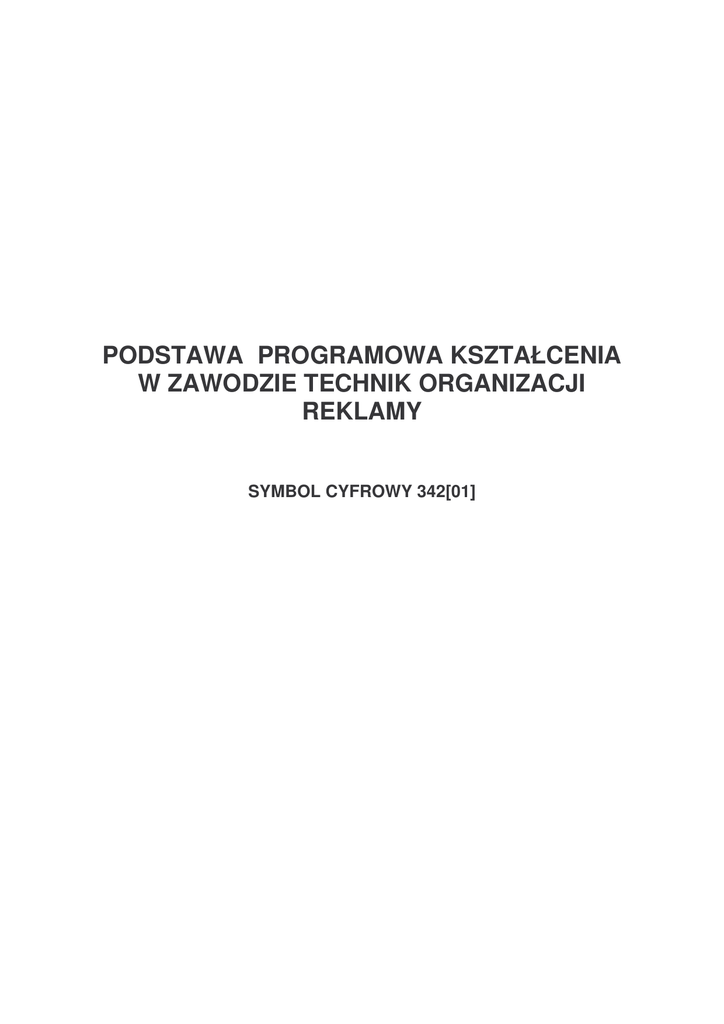 PODSTAWA PROGRAMOWA KSZTAŁCENIA W ZAWODZIE TECHNIK ORGANIZACJI REKLAMY

SYMBOL CYFROWY 342[01]